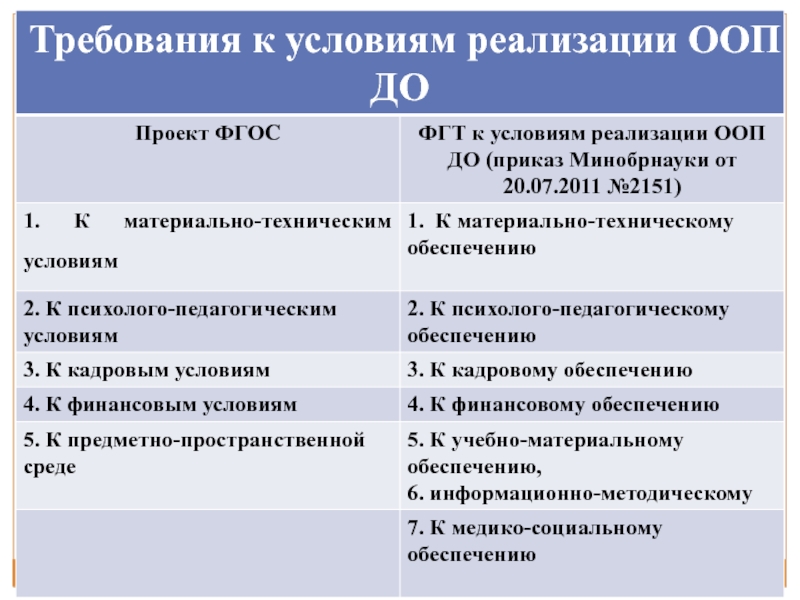 Требования к условиям реализации ООП ДО

| Проект ФГОС | ФГТ к условиям реализации ООП ДО (приказ Минобрнауки от 20.07.2011 №2151) |
|---|---|
| 1. К материально-техническим условиям | 1. К материально-техническому обеспечению |
| 2. К психолого-педагогическим условиям | 2. К психолого-педагогическому обеспечению |
| 3. К кадровым условиям | 3. К кадровому обеспечению |
| 4. К финансовым условиям | 4. К финансовому обеспечению |
| 5. К предметно-пространственной среде | 5. К учебно-материальному обеспечению, 6. информационно-методическому |
| | 7. К медико-социальному обеспечению |